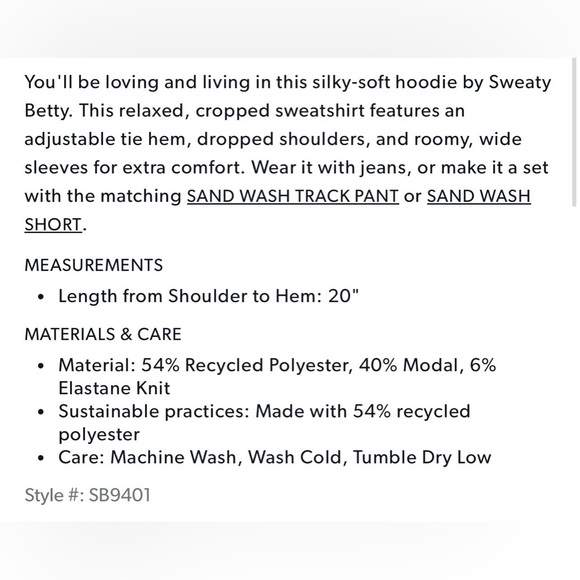 You'll be loving and living in this silky-soft hoodie by Sweaty Betty. This relaxed, cropped sweatshirt features an adjustable tie hem, dropped shoulders, and roomy, wide sleeves for extra comfort. Wear it with jeans, or make it a set with the matching SAND WASH TRACK PANT or SAND WASH SHORT.

MEASUREMENTS

• Length from Shoulder to Hem: 20"

MATERIALS & CARE

• Material: 54% Recycled Polyester, 40% Modal, 6% Elastane Knit
• Sustainable practices: Made with 54% recycled polyester
• Care: Machine Wash, Wash Cold, Tumble Dry Low

Style #: SB9401